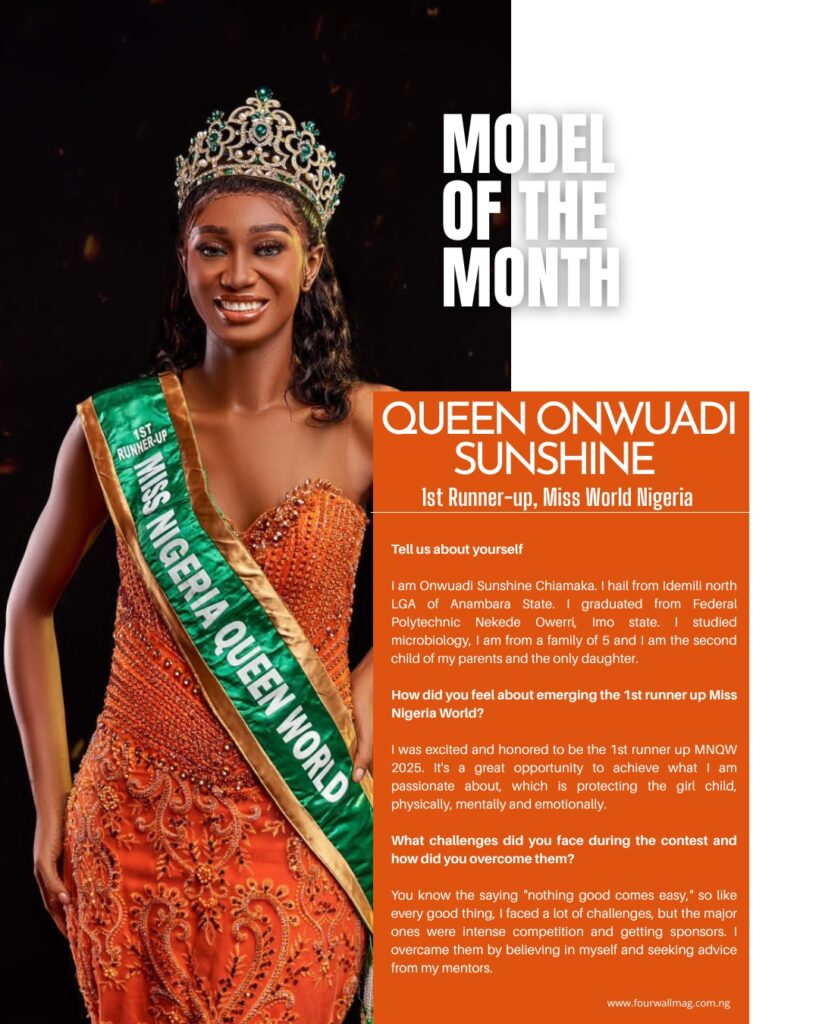 MODEL OF THE MONTH

1ST RUNNER-UP
MISS NIGERIA QUEEN WORLD

QUEEN ONWUADI SUNSHINE

1st Runner-up, Miss World Nigeria

Tell us about yourself

I am Onwuadi Sunshine Chiamaka. I hail from Idemili north LGA of Anambara State. I graduated from Federal Polytechnic Nekede Owerri, Imo state. I studied microbiology, I am from a family of 5 and I am the second child of my parents and the only daughter.

How did you feel about emerging the 1st runner up Miss Nigeria World?

I was excited and honored to be the 1st runner up MNQW 2025. It's a great opportunity to achieve what I am passionate about, which is protecting the girl child, physically, mentally and emotionally.

What challenges did you face during the contest and how did you overcome them?

You know the saying "nothing good comes easy," so like every good thing, I faced a lot of challenges, but the major ones were intense competition and getting sponsors. I overcame them by believing in myself and seeking advice from my mentors.

www.fourwallmag.com.ng